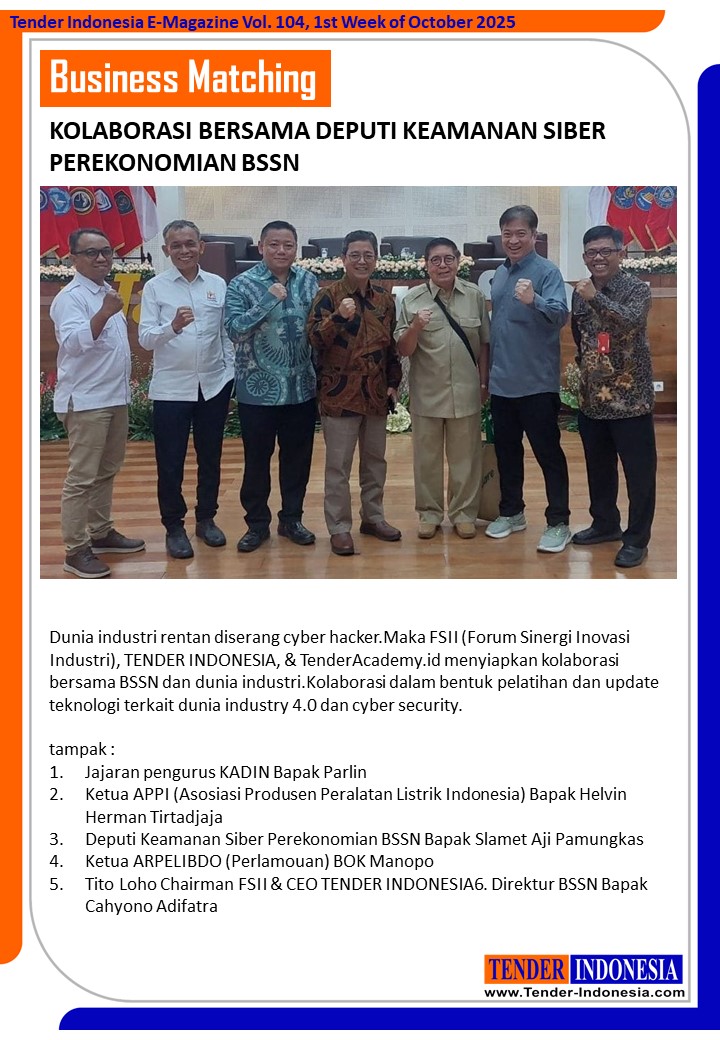 Tender Indonesia E-Magazine Vol. 104, 1st Week of October 2025

Business Matching

KOLABORASI BERSAMA DEPUTI KEAMANAN SIBER PEREKONOMIAN BSSN

Dunia industri rentan diserang cyber hacker.Maka FSII (Forum Sinergi Inovasi Industri), TENDER INDONESIA, & TenderAcademy.id menyiapkan kolaborasi bersama BSSN dan dunia industri.Kolaborasi dalam bentuk pelatihan dan update teknologi terkait dunia industry 4.0 dan cyber security.

tampak :
1. Jajaran pengurus KADIN Bapak Parlin
2. Ketua APPI (Asosiasi Produsen Peralatan Listrik Indonesia) Bapak Helvin Herman Tirtadjaja
3. Deputi Keamanan Siber Perekonomian BSSN Bapak Slamet Aji Pamungkas
4. Ketua ARPELIBDO (Perlamouan) BOK Manopo
5. Tito Loho Chairman FSII & CEO TENDER INDONESIA6. Direktur BSSN Bapak Cahyono Adifatra

TENDER INDONESIA
www.Tender-Indonesia.com